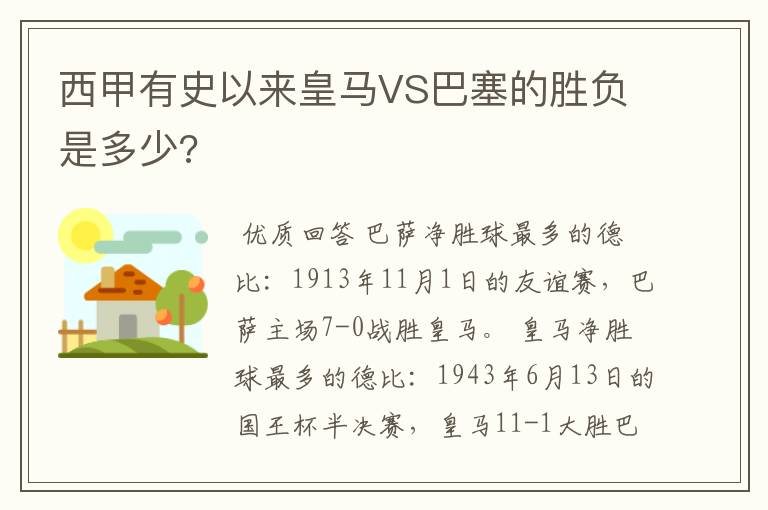 西甲有史以来皇马VS巴塞的胜负是多少?

优质回答 巴萨净胜球最多的德比：1913年11月1日的友谊赛，巴萨主场7-0战胜皇马。 皇马净胜球最多的德比：1943年6月13日的国王杯半决赛，皇马11-1大胜巴